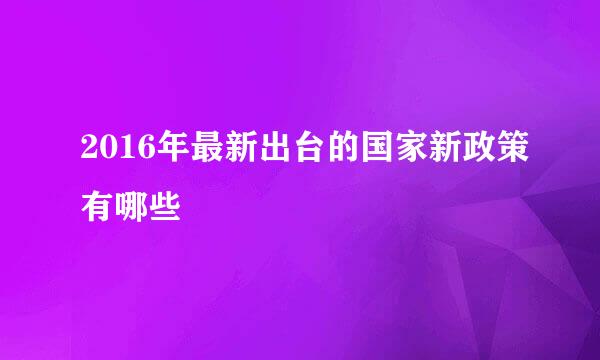 2016年最新出台的国家新政策有哪些